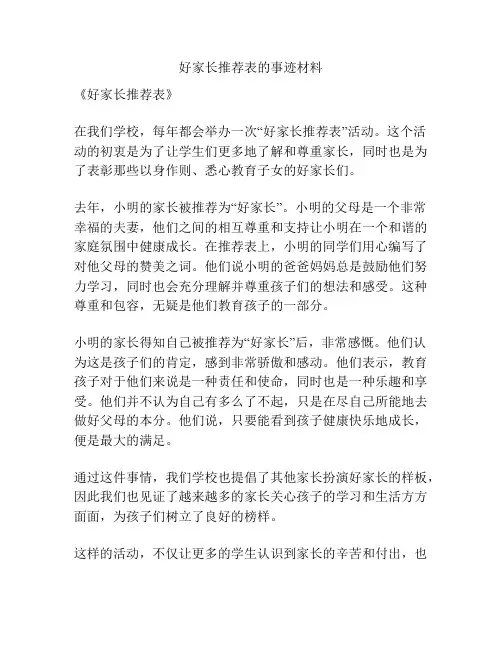 好家长推荐表的事迹材料

《好家长推荐表》

在我们学校，每年都会举办一次“好家长推荐表”活动。这个活动的初衷是为了让学生们更多地了解和尊重家长，同时也是为了表彰那些以身作则、悉心教育子女的好家长们。

去年，小明的家长被推荐为“好家长”。小明的父母是一个非常幸福的夫妻，他们之间的相互尊重和支持让小明在一个和谐的家庭氛围中健康成长。在推荐表上，小明的同学们用心编写了对他父母的赞美之词。他们说小明的爸爸妈妈总是鼓励他们努力学习，同时也会充分理解并尊重孩子们的想法和感受。这种尊重和包容，无疑是他们教育孩子的一部分。

小明的家长得知自己被推荐为“好家长”后，非常感慨。他们认为这是孩子们的肯定，感到非常骄傲和感动。他们表示，教育孩子对于他们来说是一种责任和使命，同时也是一种乐趣和享受。他们并不认为自己有多么了不起，只是在尽自己所能地去做好父母的本分。他们说，只要能看到孩子健康快乐地成长，便是最大的满足。

通过这件事情，我们学校也提倡了其他家长扮演好家长的样板，因此我们也见证了越来越多的家长关心孩子的学习和生活方方面面，为孩子们树立了良好的榜样。

这样的活动，不仅让更多的学生认识到家长的辛苦和付出，也